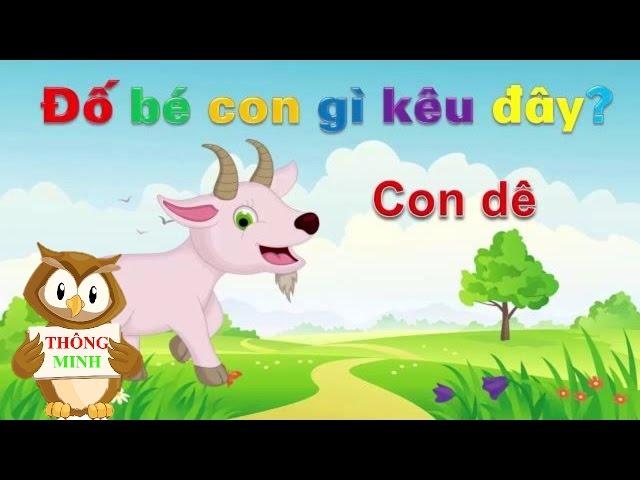 Đố bé con gì kêu đây?

Con dê

THÔNG MINH